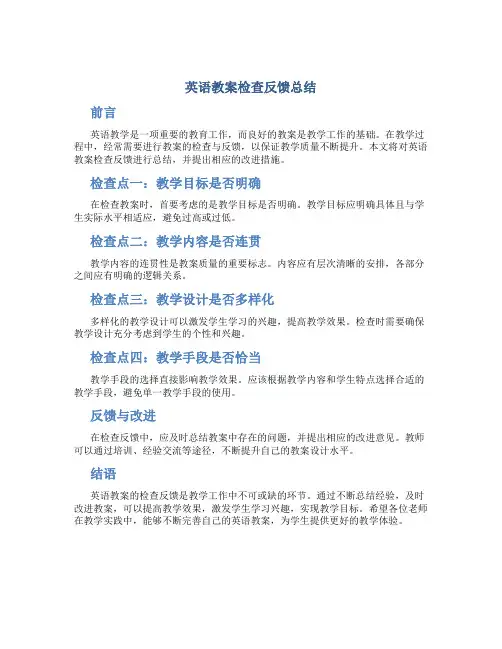 英语教案检查反馈总结

前言

英语教学是一项重要的教育工作，而良好的教案是教学工作的基础。在教学过程中，经常需要进行教案的检查与反馈，以保证教学质量不断提升。本文将对英语教案检查反馈进行总结，并提出相应的改进措施。

检查点一：教学目标是否明确

在检查教案时，首要考虑的是教学目标是否明确。教学目标应明确具体且与学生实际水平相适应，避免过高或过低。

检查点二：教学内容是否连贯

教学内容的连贯性是教案质量的重要标志。内容应有层次清晰的安排，各部分之间应有明确的逻辑关系。

检查点三：教学设计是否多样化

多样化的教学设计可以激发学生学习的兴趣，提高教学效果。检查时需要确保教学设计充分考虑到学生的个性和兴趣。

检查点四：教学手段是否恰当

教学手段的选择直接影响教学效果。应该根据教学内容和学生特点选择合适的教学手段，避免单一教学手段的使用。

反馈与改进

在检查反馈中，应及时总结教案中存在的问题，并提出相应的改进意见。教师可以通过培训、经验交流等途径，不断提升自己的教案设计水平。

结语

英语教案的检查反馈是教学工作中不可或缺的环节。通过不断总结经验，及时改进教案，可以提高教学效果，激发学生学习兴趣，实现教学目标。希望各位老师在教学实践中，能够不断完善自己的英语教案，为学生提供更好的教学体验。